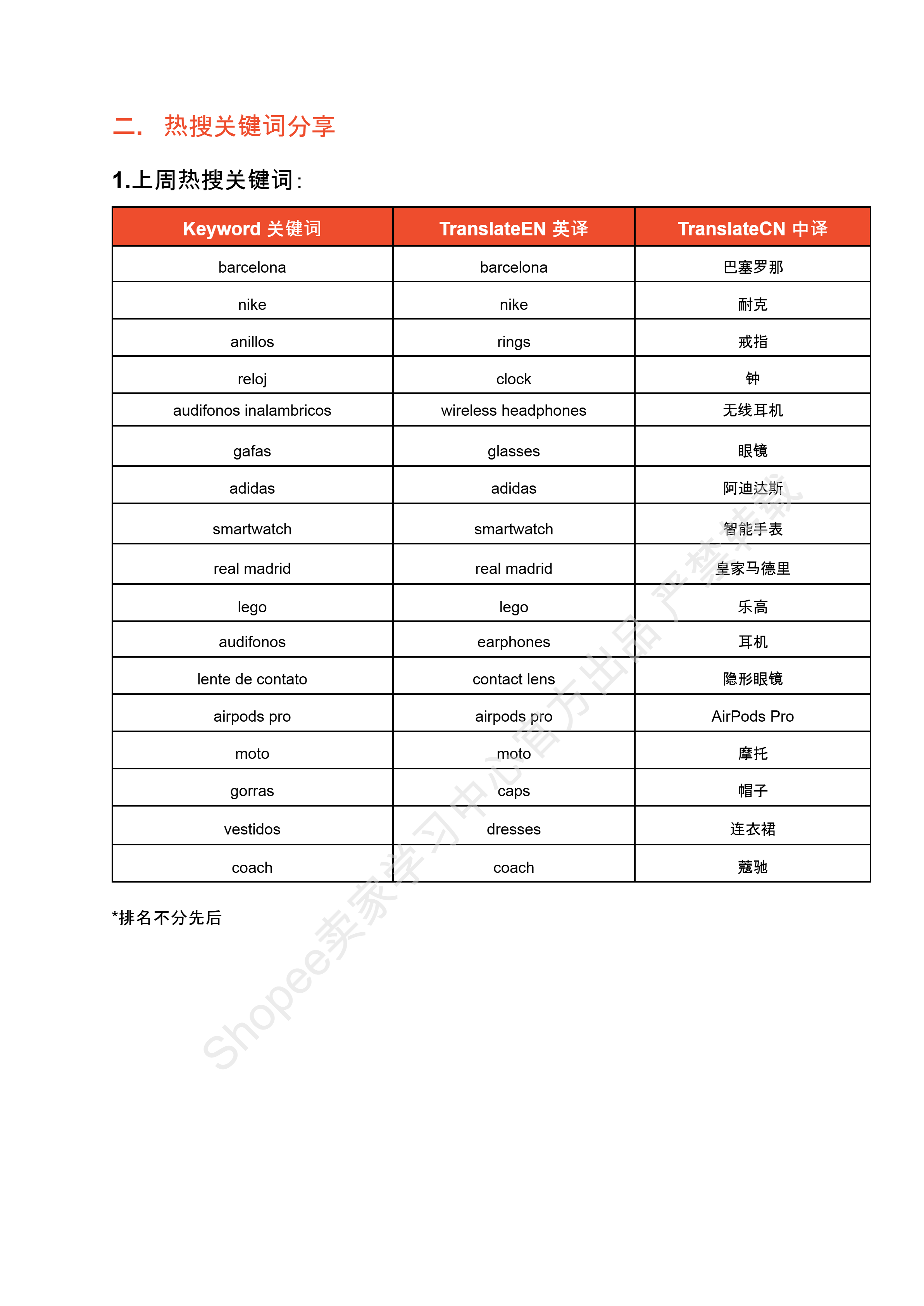 二. 热搜关键词分享

1.上周热搜关键词:

| Keyword 关键词 | TranslateEN 英译 | TranslateCN 中译 |
|---|---|---|
| barcelona | barcelona | 巴塞罗那 |
| nike | nike | 耐克 |
| anillos | rings | 戒指 |
| reloj | clock | 钟 |
| audifonos inalambricos | wireless headphones | 无线耳机 |
| gafas | glasses | 眼镜 |
| adidas | adidas | 阿迪达斯 |
| smartwatch | smartwatch | 智能手表 |
| real madrid | real madrid | 皇家马德里 |
| lego | lego | 乐高 |
| audifonos | earphones | 耳机 |
| lente de contato | contact lens | 隐形眼镜 |
| airpods pro | airpods pro | AirPods Pro |
| moto | moto | 摩托 |
| gorras | caps | 帽子 |
| vestidos | dresses | 连衣裙 |
| coach | coach | 蔻驰 |

*排名不分先后

Shopee卖家学习中心官方出品 严禁转载